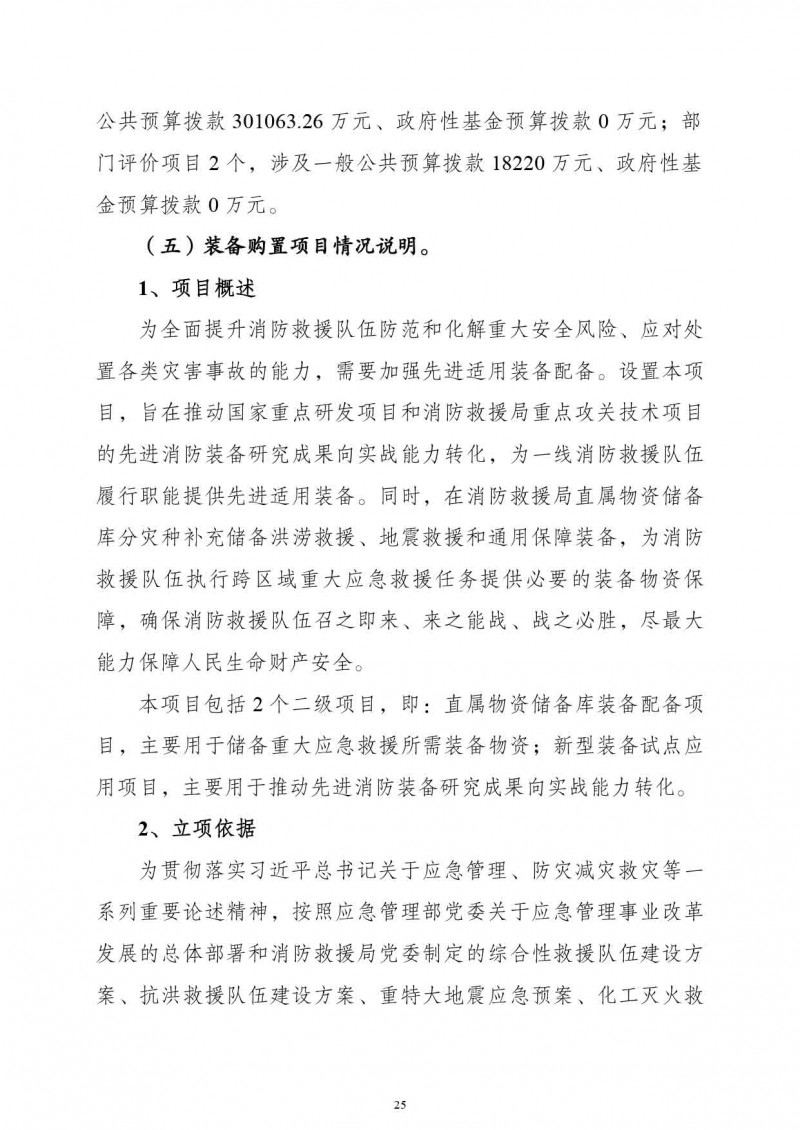 公共预算拨款 301063.26 万元、政府性基金预算拨款 0 万元；部门评价项目 2 个，涉及一般公共预算拨款 18220 万元、政府性基金预算拨款 0 万元。

（五）装备购置项目情况说明。

1、项目概述

为全面提升消防救援队伍防范和化解重大安全风险、应对处置各类灾害事故的能力，需要加强先进适用装备配备。设置本项目，旨在推动国家重点研发项目和消防救援局重点攻关技术项目的先进消防装备研究成果向实战能力转化，为一线消防救援队伍履行职能提供先进适用装备。同时，在消防救援局直属物资储备库分灾种补充储备洪涝救援、地震救援和通用保障装备，为消防救援队伍执行跨区域重大应急救援任务提供必要的装备物资保障，确保消防救援队伍召之即来、来之能战、战之必胜，尽最大能力保障人民生命财产安全。

本项目包括 2 个二级项目，即：直属物资储备库装备配备项目，主要用于储备重大应急救援所需装备物资；新型装备试点应用项目，主要用于推动先进消防装备研究成果向实战能力转化。

2、立项依据

为贯彻落实习近平总书记关于应急管理、防灾减灾救灾等一系列重要论述精神，按照应急管理部党委关于应急管理事业改革发展的总体部署和消防救援局党委制定的综合性救援队伍建设方案、抗洪救援队伍建设方案、重特大地震应急预案、化工灭火救

25